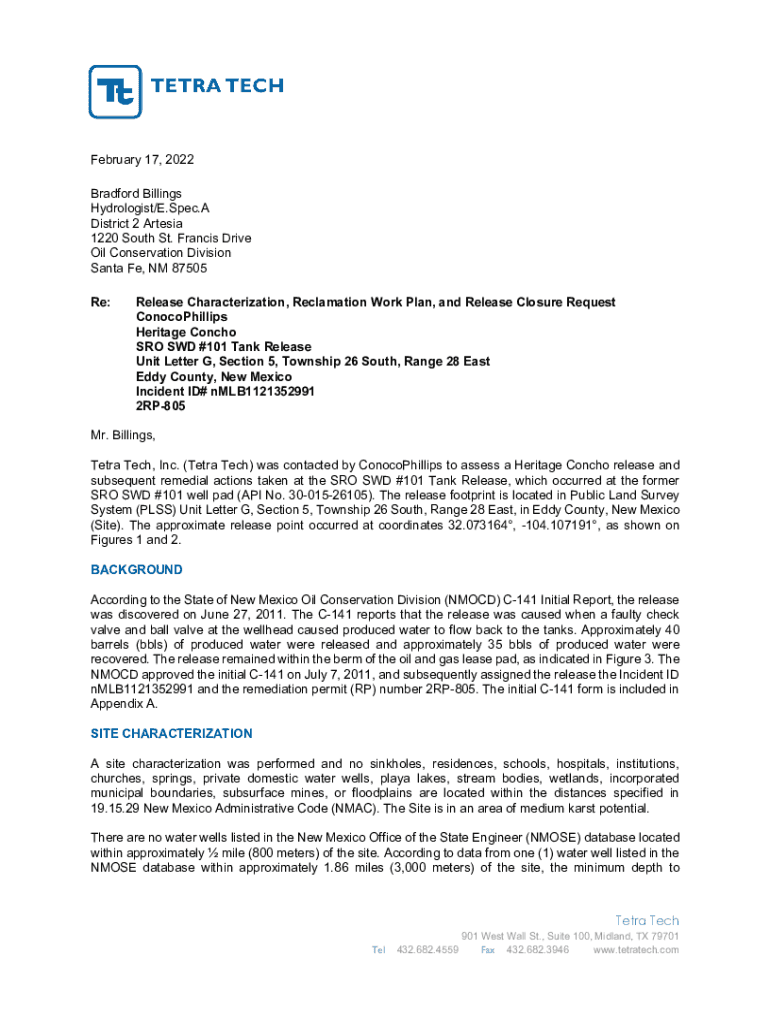 Tt TETRA TECH

February 17, 2022

Bradford Billings
Hydrologist/E.Spec.A
District 2 Artesia
1220 South St. Francis Drive
Oil Conservation Division
Santa Fe, NM 87505

Re: Release Characterization, Reclamation Work Plan, and Release Closure Request
ConocoPhillips
Heritage Concho
SRO SWD #101 Tank Release
Unit Letter G, Section 5, Township 26 South, Range 28 East
Eddy County, New Mexico
Incident ID# nMLB1121352991
2RP-805

Mr. Billings,

Tetra Tech, Inc. (Tetra Tech) was contacted by ConocoPhillips to assess a Heritage Concho release and subsequent remedial actions taken at the SRO SWD #101 Tank Release, which occurred at the former SRO SWD #101 well pad (API No. 30-015-26105). The release footprint is located in Public Land Survey System (PLSS) Unit Letter G, Section 5, Township 26 South, Range 28 East, in Eddy County, New Mexico (Site). The approximate release point occurred at coordinates 32.073164°, -104.107191°, as shown on Figures 1 and 2.

BACKGROUND

According to the State of New Mexico Oil Conservation Division (NMOCD) C-141 Initial Report, the release was discovered on June 27, 2011. The C-141 reports that the release was caused when a faulty check valve and ball valve at the wellhead caused produced water to flow back to the tanks. Approximately 40 barrels (bbls) of produced water were released and approximately 35 bbls of produced water were recovered. The release remained within the berm of the oil and gas lease pad, as indicated in Figure 3. The NMOCD approved the initial C-141 on July 7, 2011, and subsequently assigned the release the Incident ID nMLB1121352991 and the remediation permit (RP) number 2RP-805. The initial C-141 form is included in Appendix A.

SITE CHARACTERIZATION

A site characterization was performed and no sinkholes, residences, schools, hospitals, institutions, churches, springs, private domestic water wells, playa lakes, stream bodies, wetlands, incorporated municipal boundaries, subsurface mines, or floodplains are located within the distances specified in 19.15.29 New Mexico Administrative Code (NMAC). The Site is in an area of medium karst potential.

There are no water wells listed in the New Mexico Office of the State Engineer (NMOSE) database located within approximately ½ mile (800 meters) of the site. According to data from one (1) water well listed in the NMOSE database within approximately 1.86 miles (3,000 meters) of the site, the minimum depth to

Tetra Tech
901 West Wall St., Suite 100, Midland, TX 79701
Tel 432.682.4559 Fax 432.682.3946 www.tetratech.com